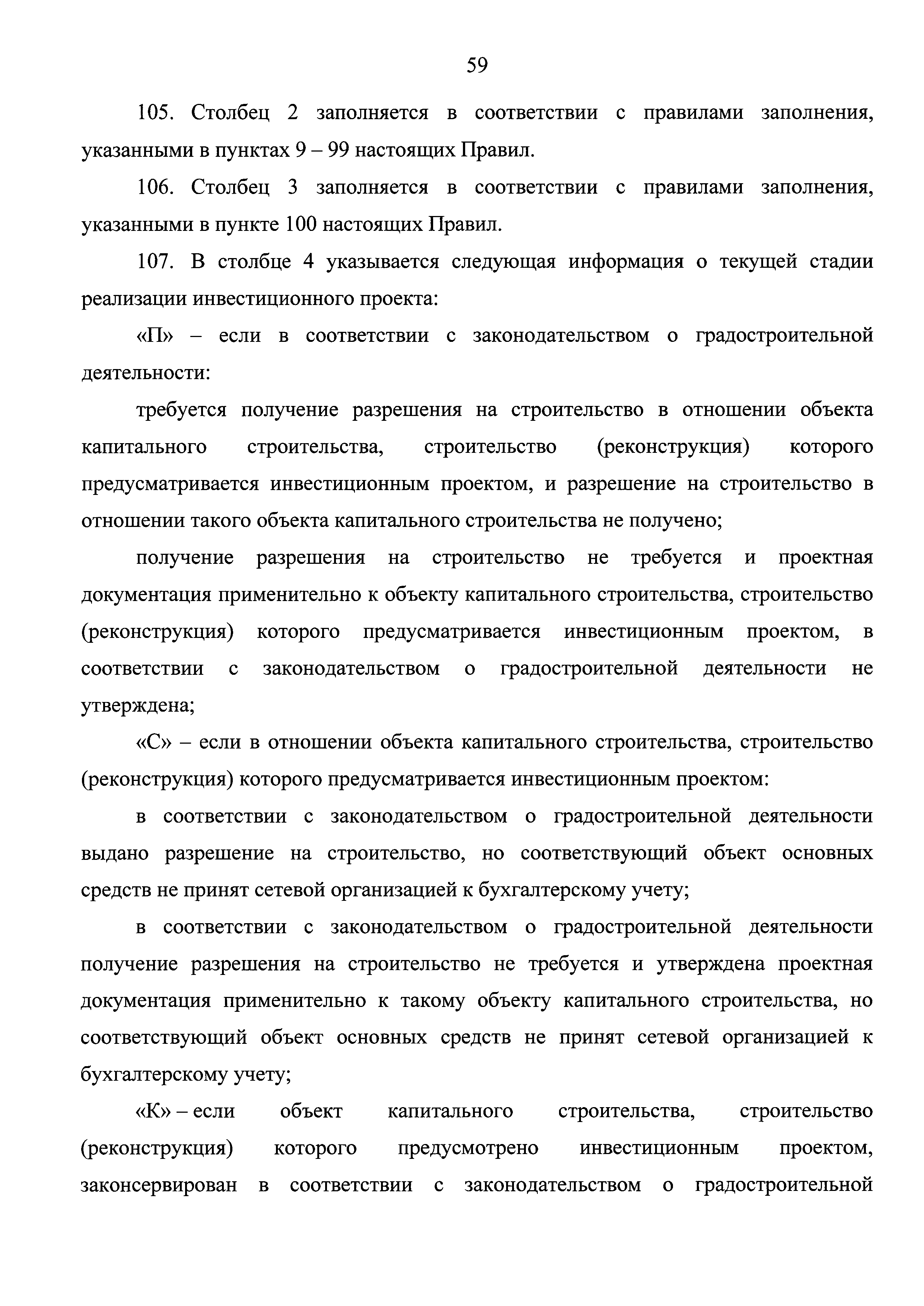 59

105. Столбец 2 заполняется в соответствии с правилами заполнения, указанными в пунктах 9 – 99 настоящих Правил.

106. Столбец 3 заполняется в соответствии с правилами заполнения, указанными в пункте 100 настоящих Правил.

107. В столбце 4 указывается следующая информация о текущей стадии реализации инвестиционного проекта:

«П» – если в соответствии с законодательством о градостроительной деятельности:

требуется получение разрешения на строительство в отношении объекта капитального строительства, строительство (реконструкция) которого предусматривается инвестиционным проектом, и разрешение на строительство в отношении такого объекта капитального строительства не получено;

получение разрешения на строительство не требуется и проектная документация применительно к объекту капитального строительства, строительство (реконструкция) которого предусматривается инвестиционным проектом, в соответствии с законодательством о градостроительной деятельности не утверждена;

«С» – если в отношении объекта капитального строительства, строительство (реконструкция) которого предусматривается инвестиционным проектом:

в соответствии с законодательством о градостроительной деятельности выдано разрешение на строительство, но соответствующий объект основных средств не принят сетевой организацией к бухгалтерскому учету;

в соответствии с законодательством о градостроительной деятельности получение разрешения на строительство не требуется и утверждена проектная документация применительно к такому объекту капитального строительства, но соответствующий объект основных средств не принят сетевой организацией к бухгалтерскому учету;

«К» – если объект капитального строительства, строительство (реконструкция) которого предусмотрено инвестиционным проектом, законсервирован в соответствии с законодательством о градостроительной